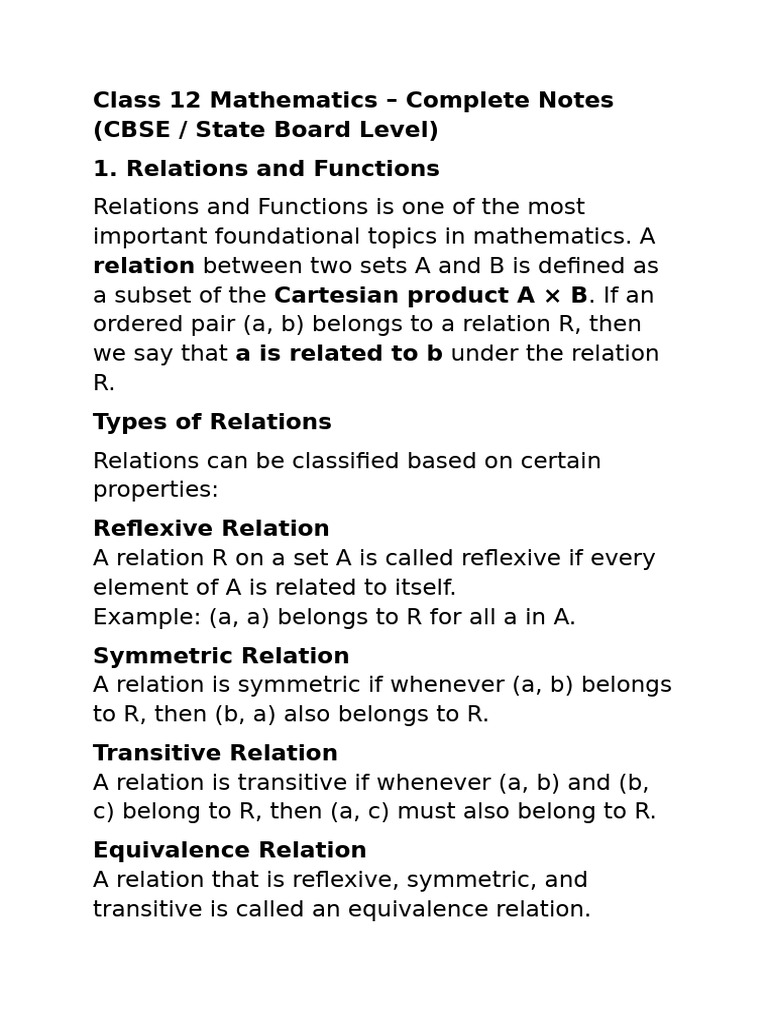 Class 12 Mathematics – Complete Notes (CBSE / State Board Level)

1. Relations and Functions

Relations and Functions is one of the most important foundational topics in mathematics. A relation between two sets A and B is defined as a subset of the Cartesian product A × B. If an ordered pair (a, b) belongs to a relation R, then we say that a is related to b under the relation R.

Types of Relations

Relations can be classified based on certain properties:

Reflexive Relation
A relation R on a set A is called reflexive if every element of A is related to itself.
Example: (a, a) belongs to R for all a in A.

Symmetric Relation
A relation is symmetric if whenever (a, b) belongs to R, then (b, a) also belongs to R.

Transitive Relation
A relation is transitive if whenever (a, b) and (b, c) belong to R, then (a, c) must also belong to R.

Equivalence Relation
A relation that is reflexive, symmetric, and transitive is called an equivalence relation.